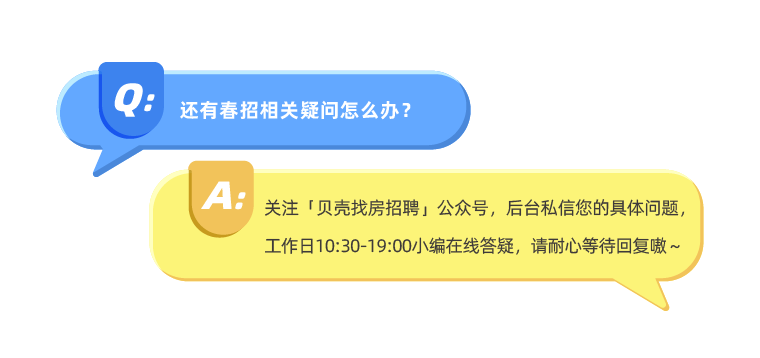 Q: 还有春招相关疑问怎么办？

A: 关注「贝壳找房招聘」公众号，后台私信您的具体问题，工作日10:30-19:00小编在线答疑，请耐心等待回复嗷~